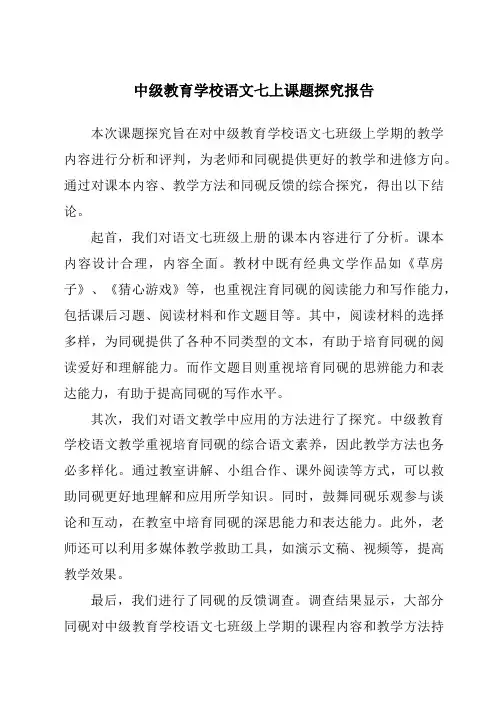 中级教育学校语文七上课题探究报告

本次课题探究旨在对中级教育学校语文七班级上学期的教学内容进行分析和评判，为老师和同砚提供更好的教学和进修方向。通过对课本内容、教学方法和同砚反馈的综合探究，得出以下结论。

起首，我们对语文七班级上册的课本内容进行了分析。课本内容设计合理，内容全面。教材中既有经典文学作品如《草房子》、《猜心游戏》等，也重视注育同砚的阅读能力和写作能力，包括课后习题、阅读材料和作文题目等。其中，阅读材料的选择多样，为同砚提供了各种不同类型的文本，有助于培育同砚的阅读爱好和理解能力。而作文题目则重视培育同砚的思辨能力和表达能力，有助于提高同砚的写作水平。

其次，我们对语文教学中应用的方法进行了探究。中级教育学校语文教学重视培育同砚的综合语文素养，因此教学方法也务必多样化。通过教室讲解、小组合作、课外阅读等方式，可以救助同砚更好地理解和应用所学知识。同时，鼓舞同砚乐观参与谈论和互动，在教室中培育同砚的深思能力和表达能力。此外，老师还可以利用多媒体教学救助工具，如演示文稿、视频等，提高教学效果。

最后，我们进行了同砚的反馈调查。调查结果显示，大部分同砚对中级教育学校语文七班级上学期的课程内容和教学方法持